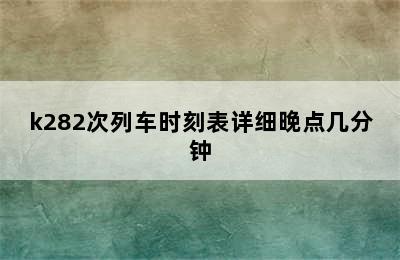 k282次列车时刻表详细晚点几分钟